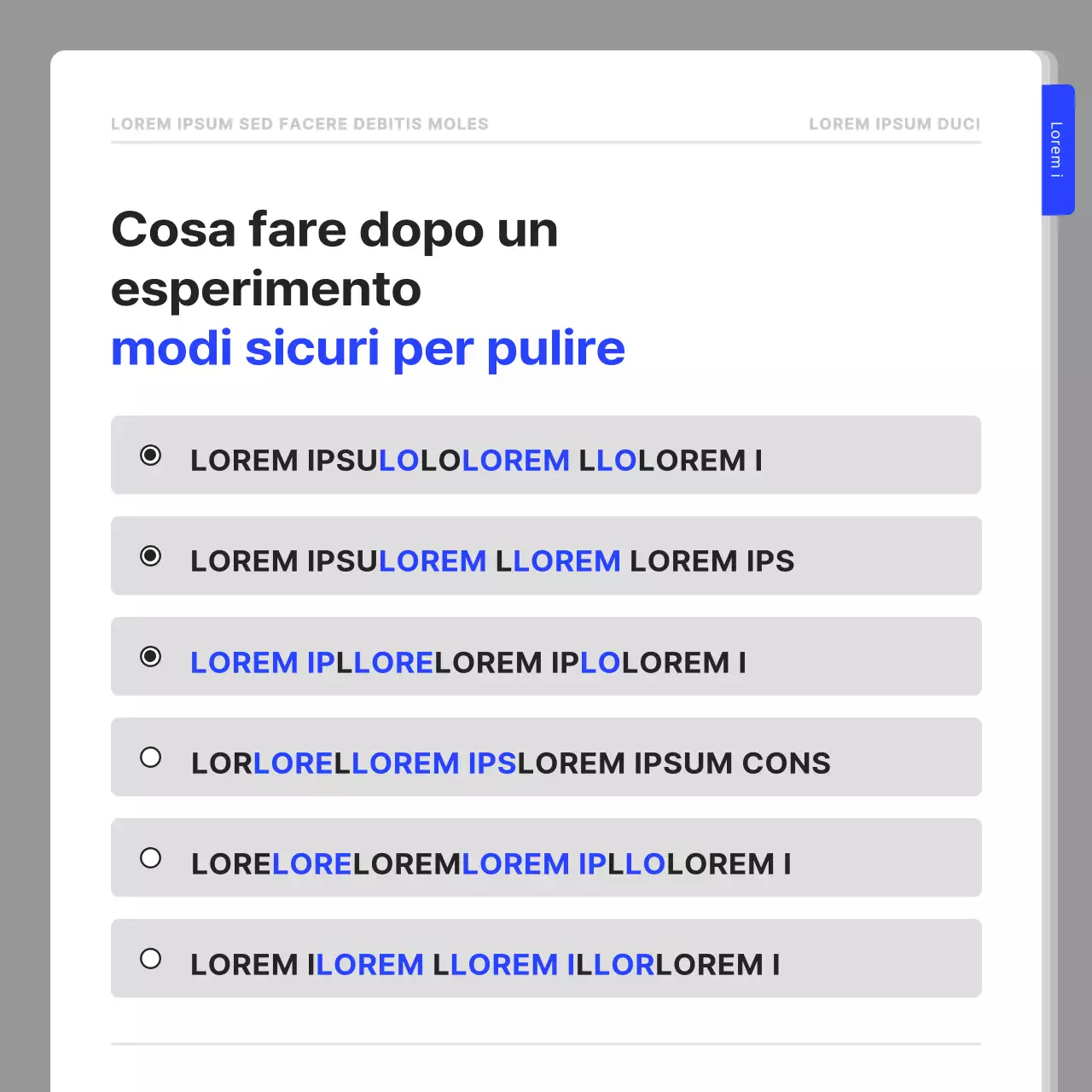 LOREM IPSUM SED FACERE DEBITIS MOLES

LOREM IPSUM DUCI

Lorem i

Cosa fare dopo un esperimento
modi sicuri per pulire

LOREM IPSULOLOLOREM LLOLOREM I

LOREM IPSULOREM LLOREM LOREM IPS

LOREM IPLLORELOREM IPLOLOREM I

LORLORELLOREM IPSLOREM IPSUM CONS

LORELORELOREMLOREM IPLLOLOREM I

LOREM ILOREM LLOREM ILLORLOREM I